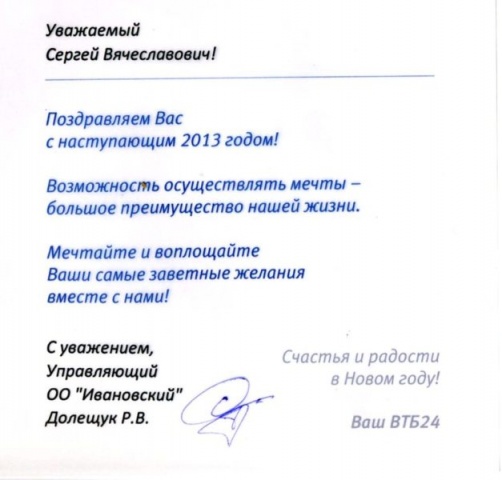 Уважаемый
Сергей Вячеславович!

Поздравляем Вас
с наступающим 2013 годом!

Возможность осуществлять мечты – большое преимущество нашей жизни.

Мечтайте и воплощайте
Ваши самые заветные желания
вместе с нами!

С уважением,
Управляющий
ОО "Ивановский"
Долещук Р.В.

Счастья и радости
в Новом году!

Ваш ВТБ24